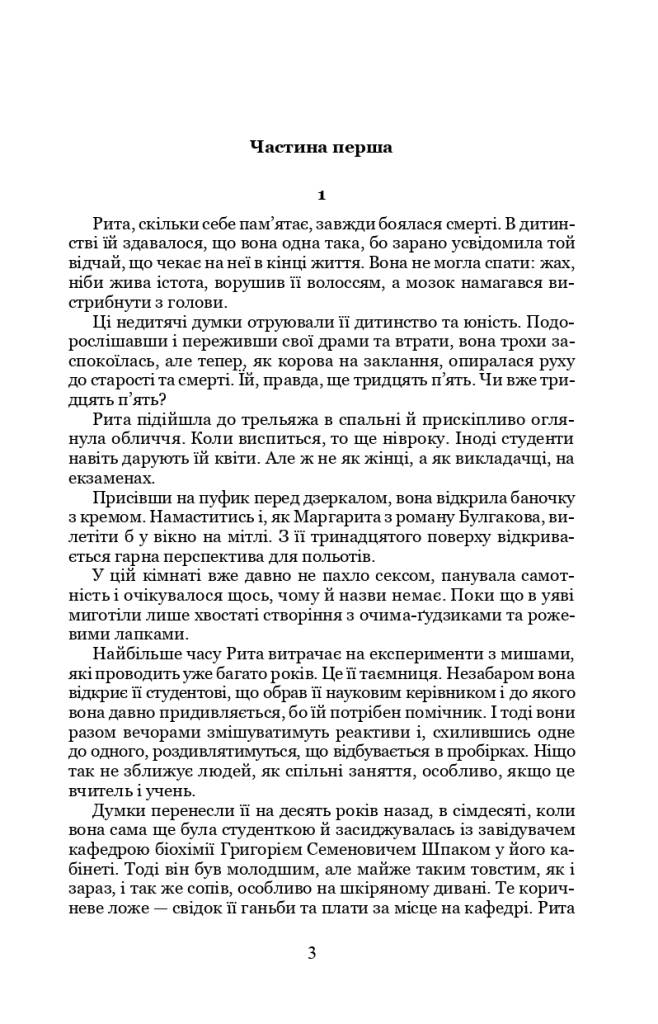 Частина перша

1

Рита, скільки себе пам'ятає, завжди боялася смерті. В дитинстві їй здавалося, що вона одна така, бо зарано усвідомила той відчай, що чекає на неї в кінці життя. Вона не могла спати: жах, ніби жива істота, ворушив її волоссям, а мозок намагався вистрибнути з голови.

Ці недитячі думки отруювали її дитинство та юність. Подорослішавши і переживши свої драми та втрати, вона трохи заспокоїлась, але тепер, як корова на заклання, опиралася руху до старості та смерті. Їй, правда, ще тридцять п'ять. Чи вже тридцять п'ять?

Рита підійшла до трельяжа в спальні й прискіпливо оглянула обличчя. Коли виспиться, то ще нівроку. Іноді студенти навіть дарують їй квіти. Але ж не як жінці, а як викладачці, на екзаменах.

Присівши на пуфик перед дзеркалом, вона відкрила баночку з кремом. Намаститись і, як Маргарита з роману Булгакова, вилетіти б у вікно на мітлі. З її тринадцятого поверху відкривається гарна перспектива для польотів.

У цій кімнаті вже давно не пахло сексом, панувала самотність і очікувалося щось, чому й назви немає. Поки що в уяві миготіли лише хвостаті створіння з очима-ґудзиками та рожевими лапками.

Найбільше часу Рита витрачає на експерименти з мишами, які проводить уже багато років. Це її таємниця. Незабаром вона відкриє її студентові, що обрав її науковим керівником і до якого вона давно придивляється, бо їй потрібен помічник. І тоді вони разом вечорами змішуватимуть реактиви і, схилившись одне до одного, роздивлятимуться, що відбувається в пробірках. Ніщо так не зближує людей, як спільні заняття, особливо, якщо це вчитель і учень.

Думки перенесли її на десять років назад, в сімдесяті, коли вона сама ще була студенткою й засиджувалась із завідувачем кафедрою біохімії Григорієм Семеновичем Шпаком у його кабінеті. Тоді він був молодшим, але майже таким товстим, як і зараз, і так же сопів, особливо на шкіряному дивані. Те коричневе ложе — свідок її ганьби та плати за місце на кафедрі. Рита

3